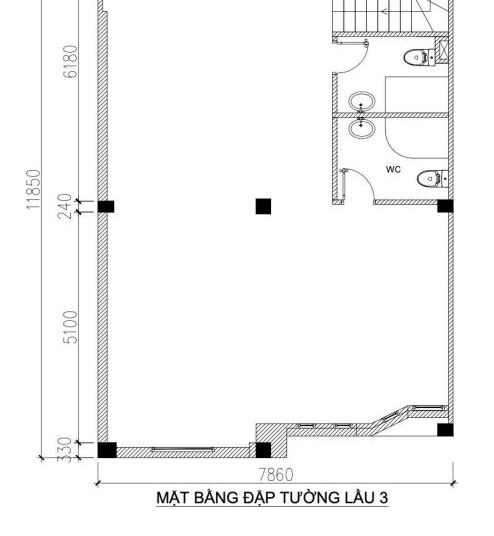 11850
6180
240
5100
330
WC
7860
MẶT BẰNG ĐẬP TƯỜNG LẦU 3